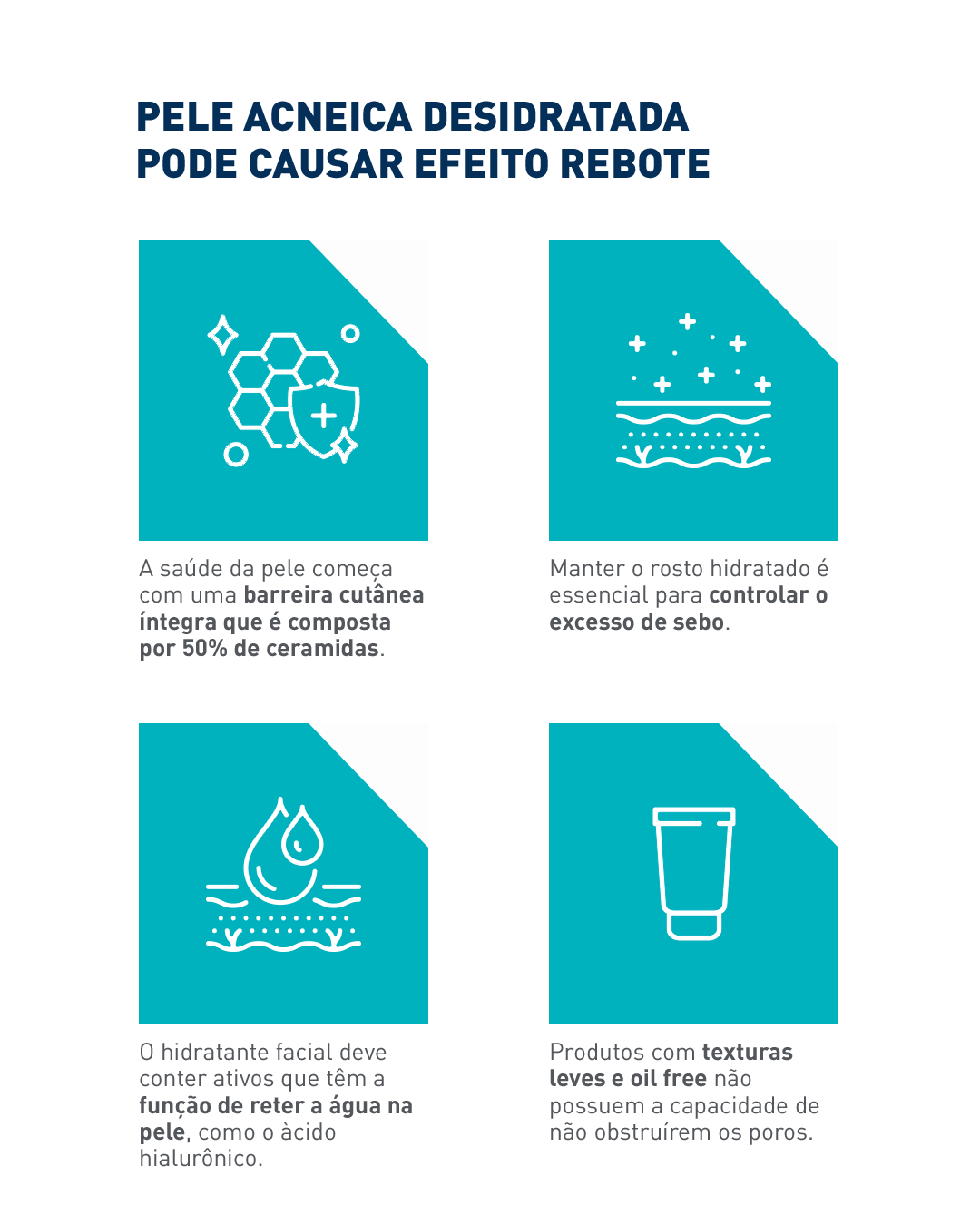 PELE ACNEICA DESIDRATADA PODE CAUSAR EFEITO REBOTE

A saúde da pele começa com uma barreira cutânea íntegra que é composta por 50% de ceramidas.

Manter o rosto hidratado é essencial para controlar o excesso de sebo.

O hidratante facial deve conter ativos que têm a função de reter a água na pele, como o àcido hialurônico.

Produtos com texturas leves e oil free não possuem a capacidade de não obstruírem os poros.